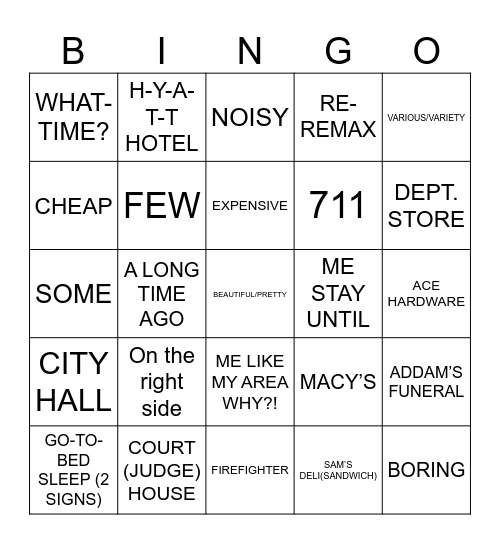 | B | I | N | G | O |
|---|---|---|---|---|
| WHAT-TIME? | H-Y-A-T-T HOTEL | NOISY | RE-REMAX | VARIOUS/VARIETY |
| CHEAP | FEW | EXPENSIVE | 711 | DEPT. STORE |
| SOME | A LONG TIME AGO | BEAUTIFUL/PRETTY | ME STAY UNTIL | ACE HARDWARE |
| CITY HALL | On the right side | ME LIKE MY AREA WHY?! | MACY'S | ADDAM'S FUNERAL |
| GO-TO-BED SLEEP (2 SIGNS) | COURT (JUDGE) HOUSE | FIREFIGHTER | SAM'S DELI(SANDWICH) | BORING |